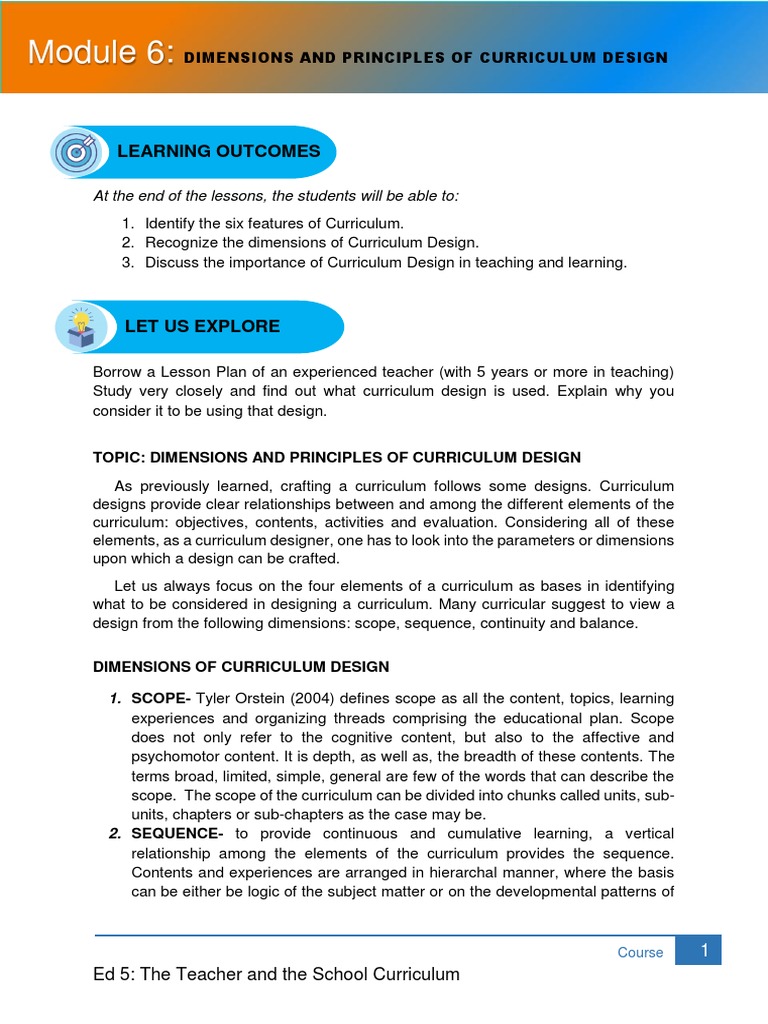 Module 6: DIMENSIONS AND PRINCIPLES OF CURRICULUM DESIGN

LEARNING OUTCOMES

At the end of the lessons, the students will be able to:

1. Identify the six features of Curriculum.
2. Recognize the dimensions of Curriculum Design.
3. Discuss the importance of Curriculum Design in teaching and learning.

LET US EXPLORE

Borrow a Lesson Plan of an experienced teacher (with 5 years or more in teaching) Study very closely and find out what curriculum design is used. Explain why you consider it to be using that design.

TOPIC: DIMENSIONS AND PRINCIPLES OF CURRICULUM DESIGN

As previously learned, crafting a curriculum follows some designs. Curriculum designs provide clear relationships between and among the different elements of the curriculum: objectives, contents, activities and evaluation. Considering all of these elements, as a curriculum designer, one has to look into the parameters or dimensions upon which a design can be crafted.

Let us always focus on the four elements of a curriculum as bases in identifying what to be considered in designing a curriculum. Many curricular suggest to view a design from the following dimensions: scope, sequence, continuity and balance.

DIMENSIONS OF CURRICULUM DESIGN

1. SCOPE- Tyler Orstein (2004) defines scope as all the content, topics, learning experiences and organizing threads comprising the educational plan. Scope does not only refer to the cognitive content, but also to the affective and psychomotor content. It is depth, as well as, the breadth of these contents. The terms broad, limited, simple, general are few of the words that can describe the scope. The scope of the curriculum can be divided into chunks called units, sub-units, chapters or sub-chapters as the case may be.
2. SEQUENCE- to provide continuous and cumulative learning, a vertical relationship among the elements of the curriculum provides the sequence. Contents and experiences are arranged in hierarchal manner, where the basis can be either be logic of the subject matter or on the developmental patterns of

Course 1

Ed 5: The Teacher and the School Curriculum